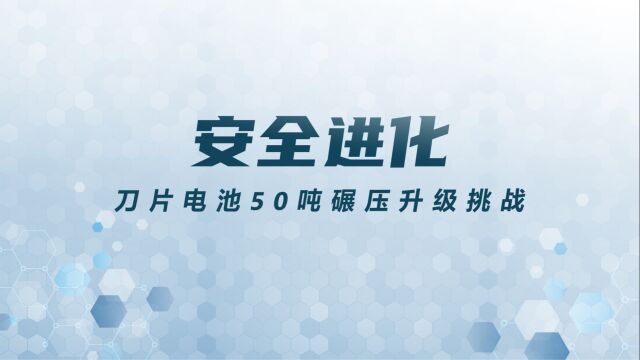 安全进化

刀片电池50吨碾压升级挑战